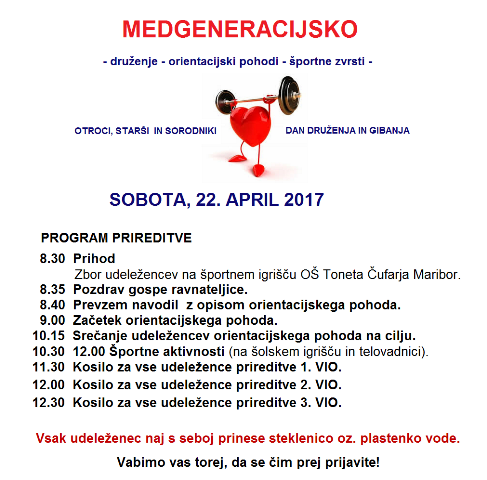 MEDGENERACIJSKO

- druženje - orientacijski pohodi - športne zvrsti -

OTROCI, STARŠI IN SORODNIKI

DAN DRUŽENJA IN GIBANJA

SOBOTA, 22. APRIL 2017

PROGRAM PRIREDITVE

8.30 Prihod
Zbor udeležencev na športnem igrišču OŠ Toneta Čufarja Maribor.
8.35 Pozdrav gospe ravnateljice.
8.40 Prevzem navodil z opisom orientacijskega pohoda.
9.00 Začetek orientacijskega pohoda.
10.15 Srečanje udeležencev orientacijskega pohoda na cilju.
10.30 12.00 Športne aktivnosti (na šolskem igrišču in telovadnici).
11.30 Kosilo za vse udeležence prireditve 1. VIO.
12.00 Kosilo za vse udeležence prireditve 2. VIO.
12.30 Kosilo za vse udeležence prireditve 3. VIO.

Vsak udeleženec naj s seboj prinese steklenico oz. plastenko vode.

Vabimo vas torej, da se čim prej prijavite!